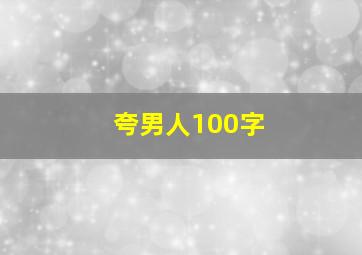 夸男人100字